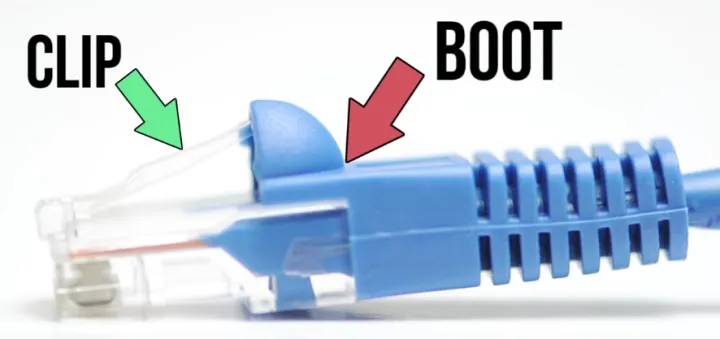 CLIP

BOOT